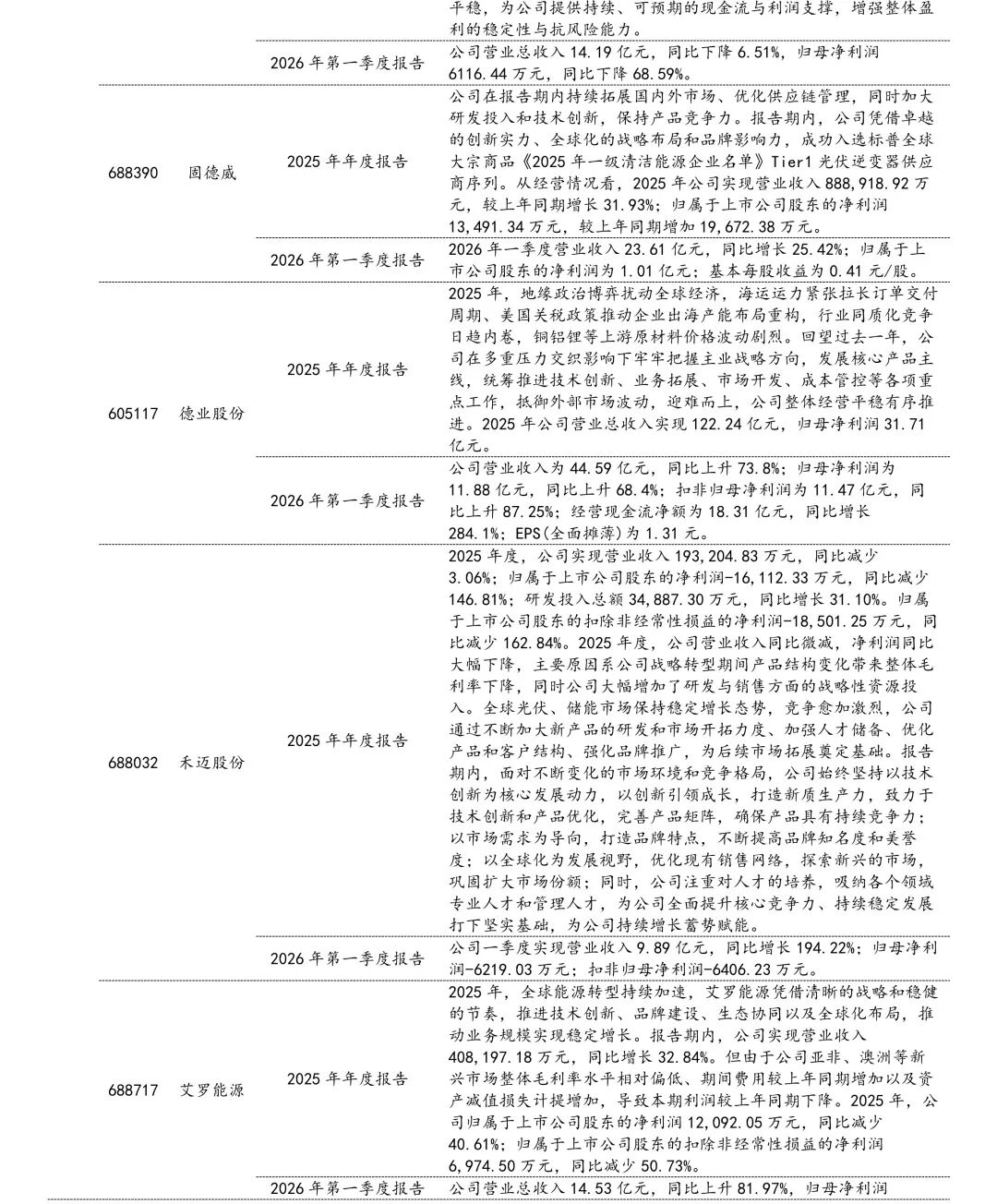 | | | | |
|---|---|---|---|
| | | | 平稳，为公司提供持续、可预期的现金流与利润支撑，增强整体盈利的稳定性与抗风险能力。 |
| | | 2026 年第一季度报告 | 公司营业总收入 14.19 亿元，同比下降 6.51%，归母净利润 6116.44 万元，同比下降 68.59%。 |
| 688390 | 固德威 | 2025 年年度报告 | 公司在报告期内持续拓展国内外市场、优化供应链管理，同时加大研发投入和技术创新，保持产品竞争力。报告期内，公司凭借卓越的创新实力、全球化的战略布局和品牌影响力，成功入选标普全球大宗商品《2025 年一级清洁能源企业名单》Tier1 光伏逆变器供应商序列。从经营情况看，2025 年公司实现营业收入 888,918.92 万元，较上年同期增长 31.93%；归属于上市公司股东的净利润 13,491.34 万元，较上年同期增加 19,672.38 万元。 |
| | | 2026 年第一季度报告 | 2026 年一季度营业收入 23.61 亿元，同比增长 25.42%；归属于上市公司股东的净利润为 1.01 亿元；基本每股收益为 0.41 元/股。 |
| 605117 | 德业股份 | 2025 年年度报告 | 2025 年，地缘政治博弈扰动全球经济，海运运力紧张拉长订单交付周期、美国关税政策推动企业出海产能布局重构，行业同质化竞争日趋内卷，铜铝锂等上游原材料价格波动剧烈。回望过去一年，公司在多重压力交织影响下牢牢把握主业战略方向，发展核心产品主线，统筹推进技术创新、业务拓展、市场开发、成本管控等各项重点工作，抵御外部市场波动，迎难而上，公司整体经营平稳有序推进。2025 年公司营业总收入实现 122.24 亿元，归母净利润 31.71 亿元。 |
| | | 2026 年第一季度报告 | 公司营业收入为 44.59 亿元，同比上升 73.8%；归母净利润为 11.88 亿元，同比上升 68.4%；扣非归母净利润为 11.47 亿元，同比上升 87.25%；经营现金流净额为 18.31 亿元，同比增长 284.1%；EPS(全面摊薄)为 1.31 元。 |
| 688032 | 禾迈股份 | 2025 年年度报告 | 2025 年度，公司实现营业收入 193,204.83 万元，同比减少 3.06%；归属于上市公司股东的净利润-16,112.33 万元，同比减少 146.81%；研发投入总额 34,887.30 万元，同比增长 31.10%。归属于上市公司股东的扣除非经常性损益的净利润-18,501.25 万元，同比减少 162.84%。2025 年度，公司营业收入同比微减，净利润同比大幅下降，主要原因系公司战略转型期间产品结构变化带来整体毛利率下降，同时公司大幅增加了研发与销售方面的战略性资源投入。全球光伏、储能市场保持稳定增长态势，竞争愈加激烈，公司通过不断加大新产品的研发和市场开拓力度、加强人才储备、优化产品和客户结构、强化品牌推广，为后续市场拓展奠定基础。报告期内，面对不断变化的市场环境和竞争格局，公司始终坚持以技术创新为核心发展动力，以创新引领成长，打造新质生产力，致力于技术创新和产品优化，完善产品矩阵，确保产品具有持续竞争力；以市场需求为导向，打造品牌特点，不断提高品牌知名度和美誉度；以全球化为发展视野，优化现有销售网络，探索新兴的市场，巩固扩大市场份额；同时，公司注重对人才的培养，吸纳各个领域专业人才和管理人才，为公司全面提升核心竞争力、持续稳定发展打下坚实基础，为公司持续增长蓄势赋能。 |
| | | 2026 年第一季度报告 | 公司一季度实现营业收入 9.89 亿元，同比增长 194.22%；归母净利润-6219.03 万元；扣非归母净利润-6406.23 万元。 |
| 688717 | 艾罗能源 | 2025 年年度报告 | 2025 年，全球能源转型持续加速，艾罗能源凭借清晰的战略和稳健的节奏，推进技术创新、品牌建设、生态协同以及全球化布局，推动业务规模实现稳定增长。报告期内，公司实现营业收入 408,197.18 万元，同比增长 32.84%。但由于公司亚非、澳洲等新兴市场整体毛利率水平相对偏低、期间费用较上年同期增加以及资产减值损失计提增加，导致本期利润较上年同期下降。2025 年，公司归属于上市公司股东的净利润 12,092.05 万元，同比减少 40.61%；归属于上市公司股东的扣除非经常性损益的净利润 6,974.50 万元，同比减少 50.73%。 |
| | | 2026 年第一季度报告 | 公司营业总收入 14.53 亿元，同比上升 81.97%，归母净利润 |